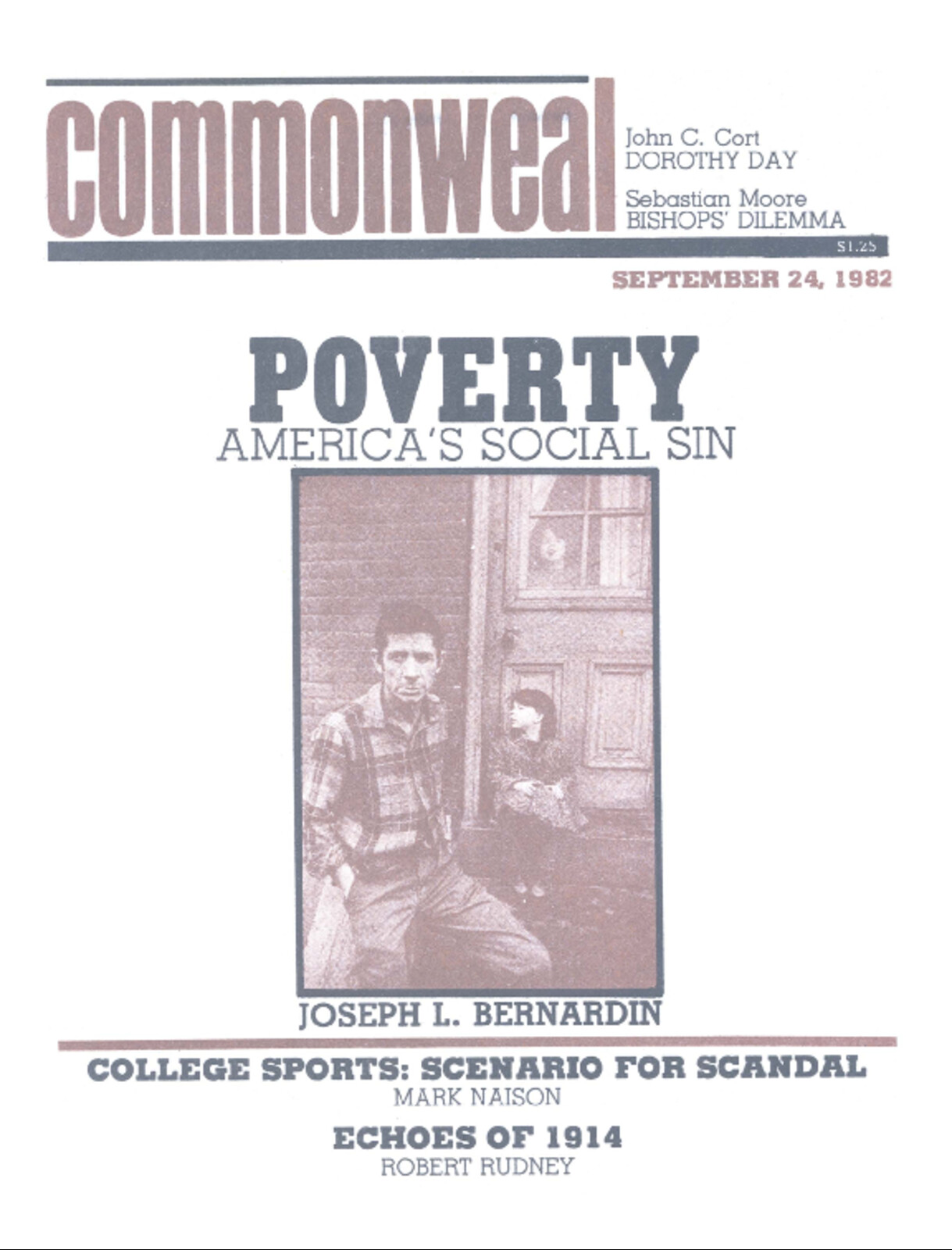 commonweal

John C. Cort
DOROTHY DAY

Sebastian Moore
BISHOPS' DILEMMA

$1.25

SEPTEMBER 24, 1982

POVERTY
AMERICA'S SOCIAL SIN

JOSEPH L. BERNARDIN

COLLEGE SPORTS: SCENARIO FOR SCANDAL
MARK NAISON

ECHOES OF 1914
ROBERT RUDNEY